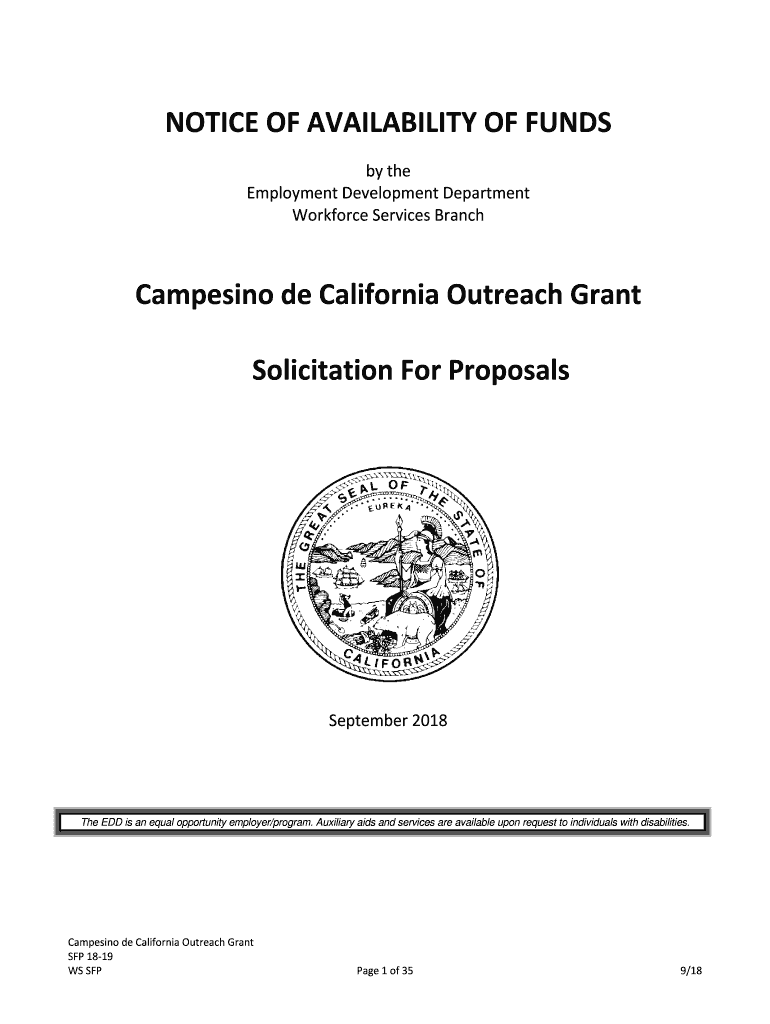 NOTICE OF AVAILABILITY OF FUNDS

by the
Employment Development Department
Workforce Services Branch

Campesino de California Outreach Grant

Solicitation For Proposals

THE GREAT SEAL OF THE STATE OF CALIFORNIA
EUREKA

September 2018

The EDD is an equal opportunity employer/program. Auxiliary aids and services are available upon request to individuals with disabilities.

Campesino de California Outreach Grant
SFP 18-19
WS SFP
Page 1 of 35
9/18